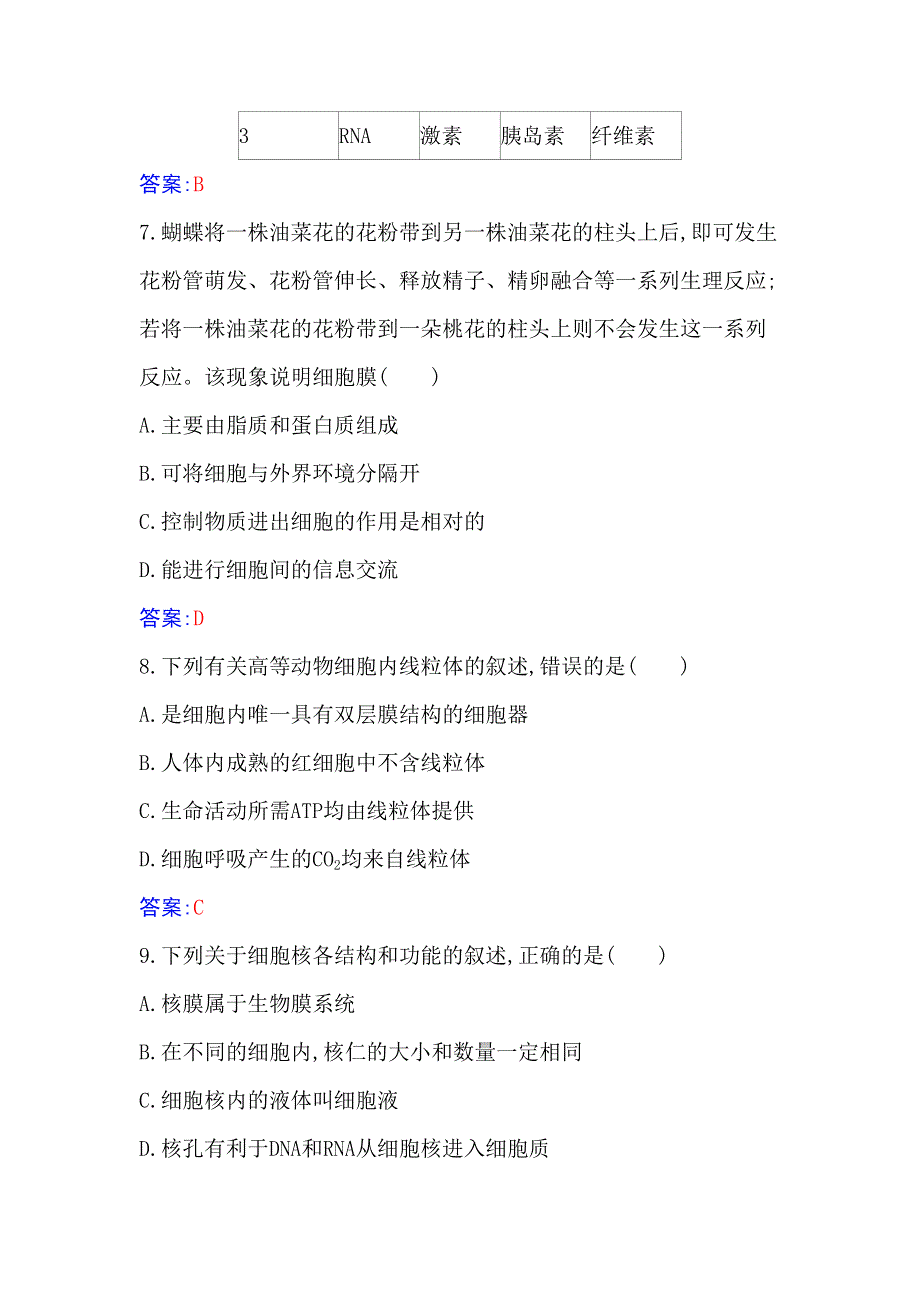 | 3 | RNA | 激素 | 胰岛素 | 纤维素 |
|---|---|---|---|---|

答案:B

7.蝴蝶将一株油菜花的花粉带到另一株油菜花的柱头上后,即可发生花粉管萌发、花粉管伸长、释放精子、精卵融合等一系列生理反应;若将一株油菜花的花粉带到一朵桃花的柱头上则不会发生这一系列反应。该现象说明细胞膜(　　)

A.主要由脂质和蛋白质组成

B.可将细胞与外界环境分隔开

C.控制物质进出细胞的作用是相对的

D.能进行细胞间的信息交流

答案:D

8.下列有关高等动物细胞内线粒体的叙述,错误的是(　　)

A.是细胞内唯一具有双层膜结构的细胞器

B.人体内成熟的红细胞中不含线粒体

C.生命活动所需ATP均由线粒体提供

D.细胞呼吸产生的$CO_2$均来自线粒体

答案:C

9.下列关于细胞核各结构和功能的叙述,正确的是(　　)

A.核膜属于生物膜系统

B.在不同的细胞内,核仁的大小和数量一定相同

C.细胞核内的液体叫细胞液

D.核孔有利于DNA和RNA从细胞核进入细胞质